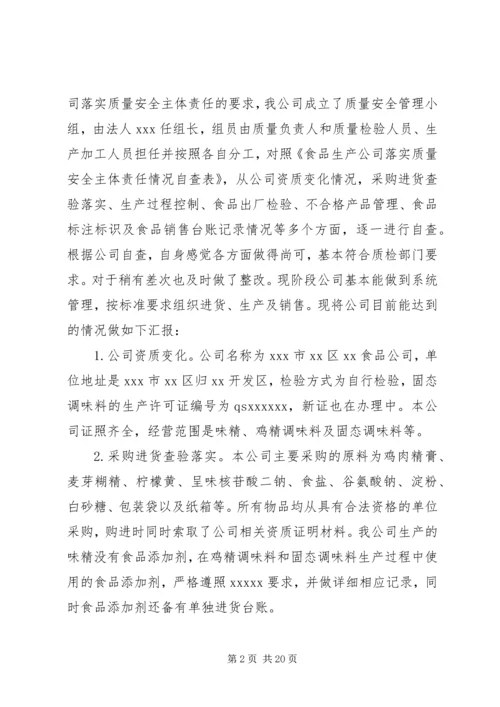 司落实质量安全主体责任的要求，我公司成立了质量安全管理小组，由法人 xxx 任组长，组员由质量负责人和质量检验人员、生产加工人员担任并按照各自分工，对照《食品生产公司落实质量安全主体责任情况自查表》，从公司资质变化情况，采购进货查验落实、生产过程控制、食品出厂检验、不合格产品管理、食品标注标识及食品销售台账记录情况等多个方面，逐一进行自查。根据公司自查，自身感觉各方面做得尚可，基本符合质检部门要求。对于稍有差次也及时做了整改。现阶段公司基本能做到系统管理，按标准要求组织进货、生产及销售。现将公司目前能达到的情况做如下汇报：

1. 公司资质变化。公司名称为 xxx 市 xx 区 xx 食品公司，单位地址是 xxx 市 xx 区归 xx 开发区，检验方式为自行检验，固态调味料的生产许可证编号为 qsxxxxxx，新证也在办理中。本公司证照齐全，经营范围是味精、鸡精调味料及固态调味料等。

2. 采购进货查验落实。本公司主要采购的原料为鸡肉精膏、麦芽糊精、柠檬黄、呈味核苷酸二钠、食盐、谷氨酸钠、淀粉、白砂糖、包装袋以及纸箱等。所有物品均从具有合法资格的单位采购，购进时同时索取了公司相关资质证明材料。我公司生产的味精没有食品添加剂，在鸡精调味料和固态调味料生产过程中使用的食品添加剂，严格遵照 xxxxx 要求，并做详细相应记录，同时食品添加剂还备有单独进货台账。

第 2 页 共 20 页